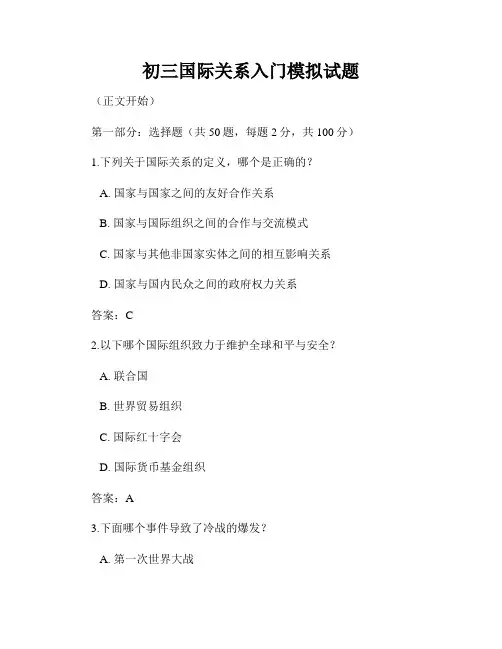 初三国际关系入门模拟试题

（正文开始）

第一部分：选择题（共 50 题，每题 2 分，共 100 分）

1.下列关于国际关系的定义，哪个是正确的？

A. 国家与国家之间的友好合作关系

B. 国家与国际组织之间的合作与交流模式

C. 国家与其他非国家实体之间的相互影响关系

D. 国家与国内民众之间的政府权力关系

答案：C

2.以下哪个国际组织致力于维护全球和平与安全？

A. 联合国

B. 世界贸易组织

C. 国际红十字会

D. 国际货币基金组织

答案：A

3.下面哪个事件导致了冷战的爆发？

A. 第一次世界大战